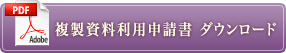 PDF
Adobe
複製資料利用申請書 ダウンロード